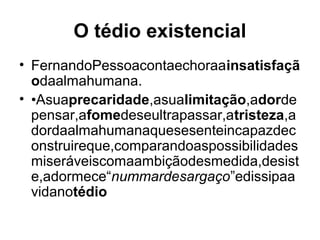 O tédio existencial

• FernandoPessoacontaechoraainsatisfaçãodaalmahumana.

• •Asuaprecaridade,asualimitação,adordepensar,afomedeseultrapassar,atristeza,adordaalmahumanaquesesenteincapazdeconstruireque,comparandoaspossibilidadesmiseráveiscomaambiçãodesmedida,desiste,adormece“nummardesargaço”edissipaavidanotédio